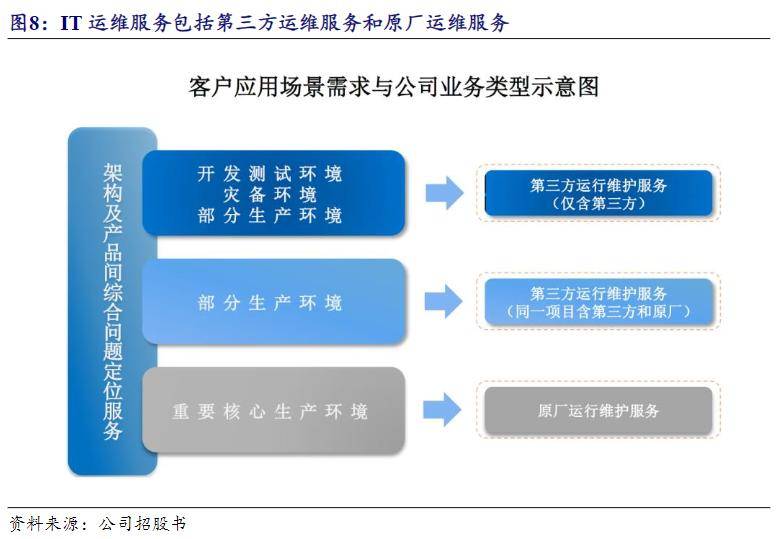 图8：IT 运维服务包括第三方运维服务和原厂运维服务

客户应用场景需求与公司业务类型示意图

架构及产品间综合问题定位服务

开发测试环境
灾备环境
部分生产环境

第三方运行维护服务
（仅含第三方）

部分生产环境

第三方运行维护服务
（同一项目含第三方和原厂）

重要核心生产环境

原厂运行维护服务

资料来源：公司招股书